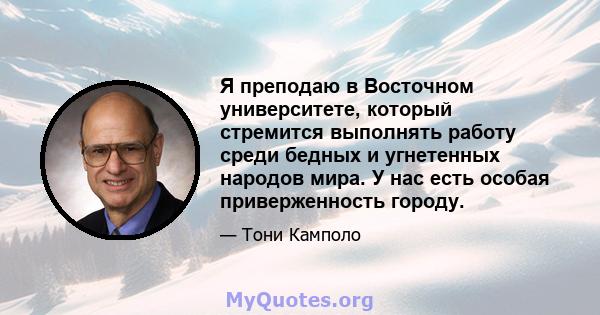 Я преподаю в Восточном университете, который стремится выполнять работу среди бедных и угнетенных народов мира. У нас есть особая приверженность городу.

— Тони Камполо

MyQuotes.org